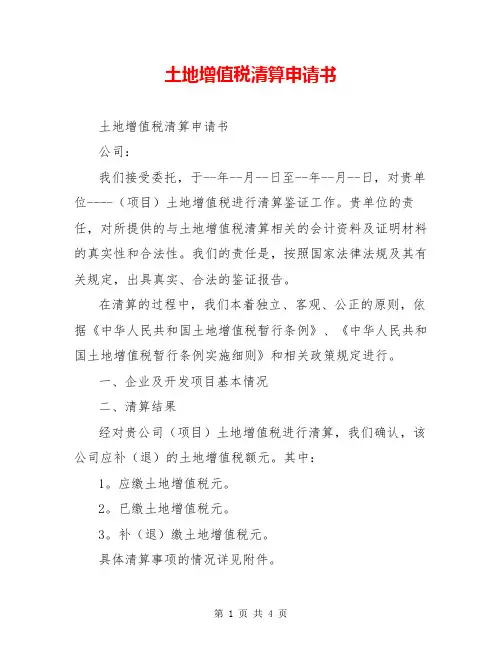 土地增值税清算申请书

土地增值税清算申请书

公司：

我们接受委托，于--年--月--日至--年--月--日，对贵单位----（项目）土地增值税进行清算鉴证工作。贵单位的责任，对所提供的与土地增值税清算相关的会计资料及证明材料的真实性和合法性。我们的责任是，按照国家法律法规及其有关规定，出具真实、合法的鉴证报告。

在清算的过程中，我们本着独立、客观、公正的原则，依据《中华人民共和国土地增值税暂行条例》、《中华人民共和国土地增值税暂行条例实施细则》和相关政策规定进行。

一、企业及开发项目基本情况

二、清算结果

经对贵公司（项目）土地增值税进行清算，我们确认，该公司应补（退）的土地增值税额元。其中：

1。应缴土地增值税元。

2。已缴土地增值税元。

3。补（退）缴土地增值税元。

具体清算事项的情况详见附件。

第 1 页 共 4 页